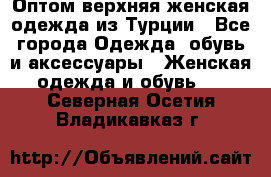 Оптом верхняя женская одежда из Турции   Все города Одежда  обувь и аксессуары   Женская одежда и обувь

Северная Осетия Владикавказ г

http://Объявлений.сайт